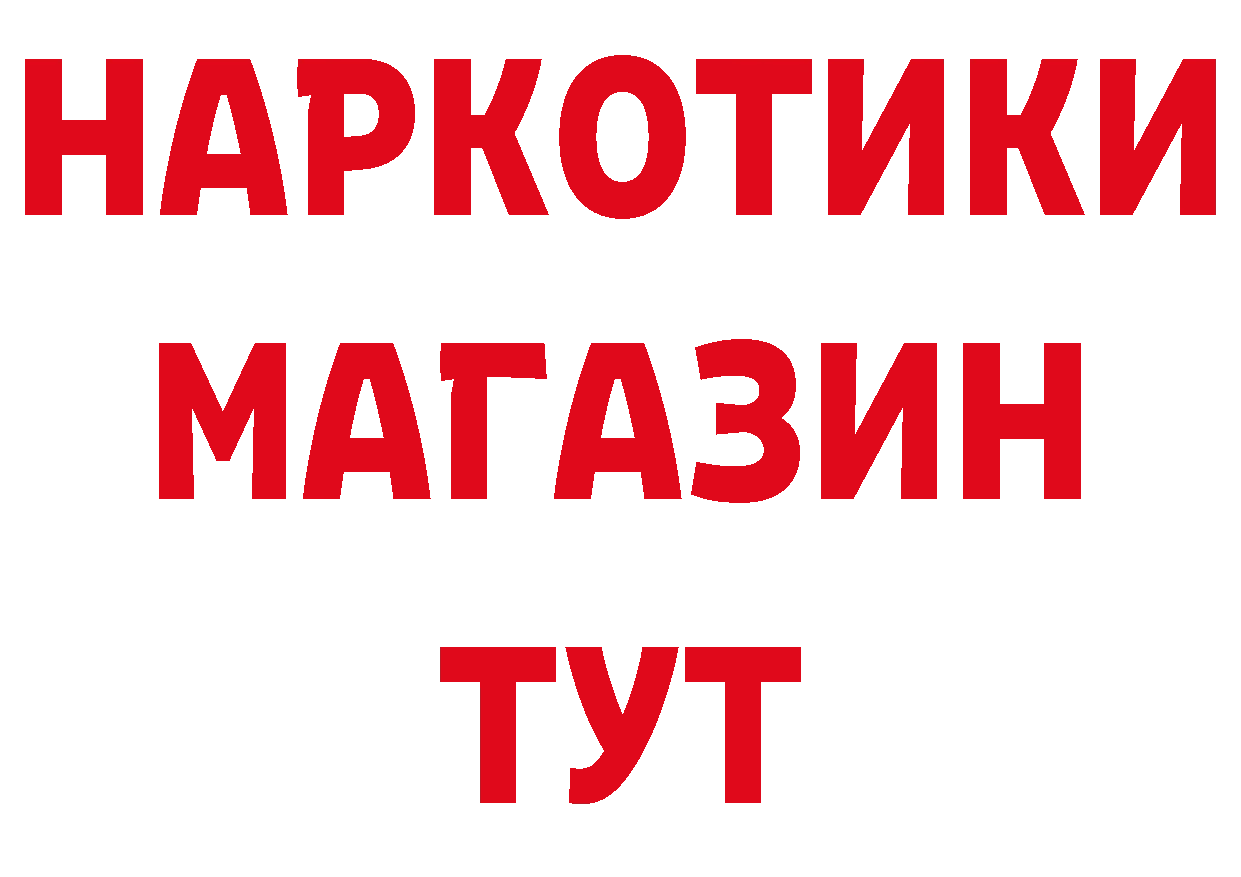 НАРКОТИКИ
МАГАЗИН
ТУТ